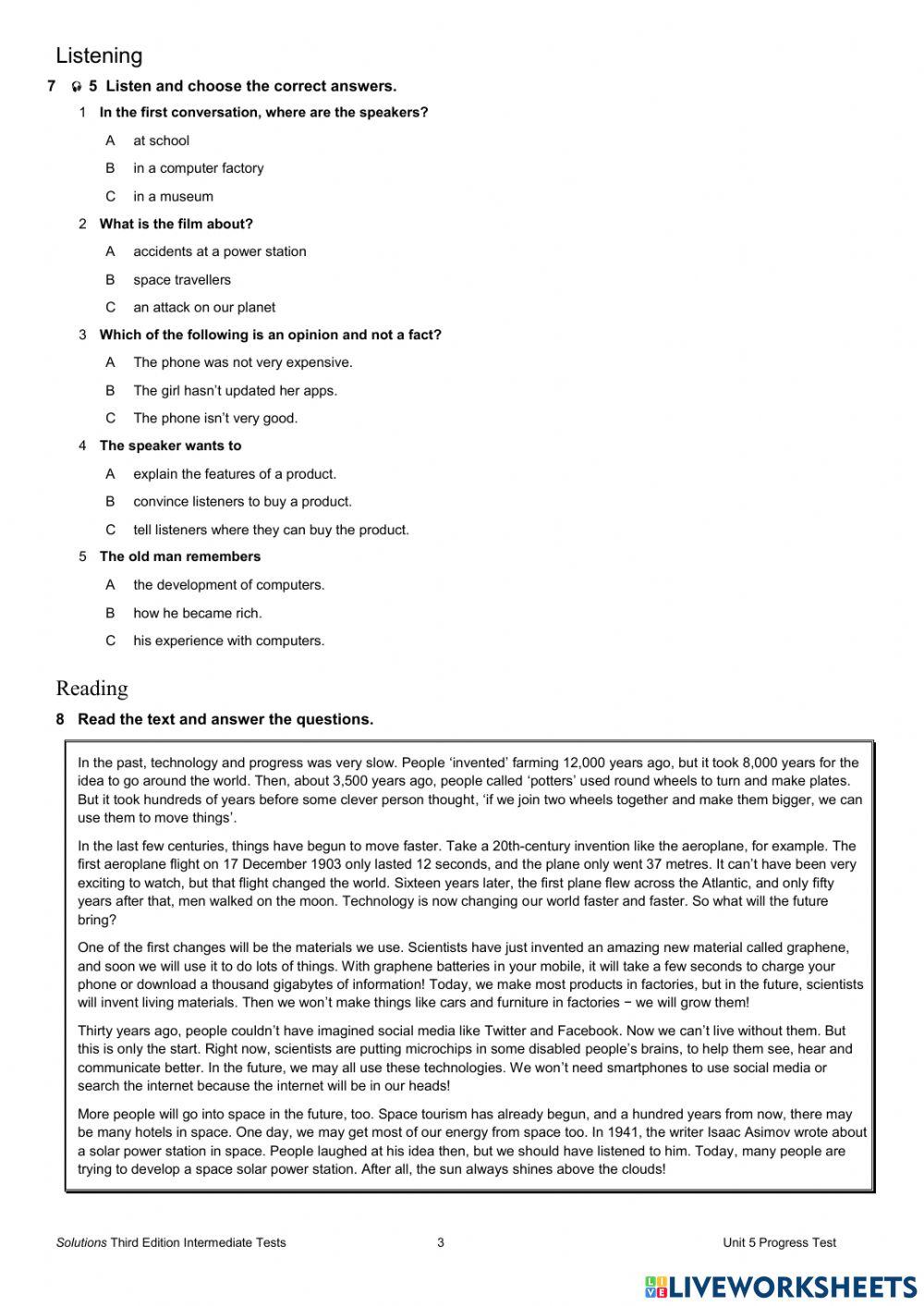 Listening

7 5 Listen and choose the correct answers.

1 In the first conversation, where are the speakers?

A at school

B in a computer factory

C in a museum

2 What is the film about?

A accidents at a power station

B space travellers

C an attack on our planet

3 Which of the following is an opinion and not a fact?

A The phone was not very expensive.

B The girl hasn't updated her apps.

C The phone isn't very good.

4 The speaker wants to

A explain the features of a product.

B convince listeners to buy a product.

C tell listeners where they can buy the product.

5 The old man remembers

A the development of computers.

B how he became rich.

C his experience with computers.

Reading

8 Read the text and answer the questions.

In the past, technology and progress was very slow. People 'invented' farming 12,000 years ago, but it took 8,000 years for the idea to go around the world. Then, about 3,500 years ago, people called 'potters' used round wheels to turn and make plates. But it took hundreds of years before some clever person thought, 'if we join two wheels together and make them bigger, we can use them to move things'.

In the last few centuries, things have begun to move faster. Take a 20th-century invention like the aeroplane, for example. The first aeroplane flight on 17 December 1903 only lasted 12 seconds, and the plane only went 37 metres. It can't have been very exciting to watch, but that flight changed the world. Sixteen years later, the first plane flew across the Atlantic, and only fifty years after that, men walked on the moon. Technology is now changing our world faster and faster. So what will the future bring?

One of the first changes will be the materials we use. Scientists have just invented an amazing new material called graphene, and soon we will use it to do lots of things. With graphene batteries in your mobile, it will take a few seconds to charge your phone or download a thousand gigabytes of information! Today, we make most products in factories, but in the future, scientists will invent living materials. Then we won't make things like cars and furniture in factories − we will grow them!

Thirty years ago, people couldn't have imagined social media like Twitter and Facebook. Now we can't live without them. But this is only the start. Right now, scientists are putting microchips in some disabled people's brains, to help them see, hear and communicate better. In the future, we may all use these technologies. We won't need smartphones to use social media or search the internet because the internet will be in our heads!

More people will go into space in the future, too. Space tourism has already begun, and a hundred years from now, there may be many hotels in space. One day, we may get most of our energy from space too. In 1941, the writer Isaac Asimov wrote about a solar power station in space. People laughed at his idea then, but we should have listened to him. Today, many people are trying to develop a space solar power station. After all, the sun always shines above the clouds!

Solutions Third Edition Intermediate Tests 3 Unit 5 Progress Test

LIVEWORKSHEETS